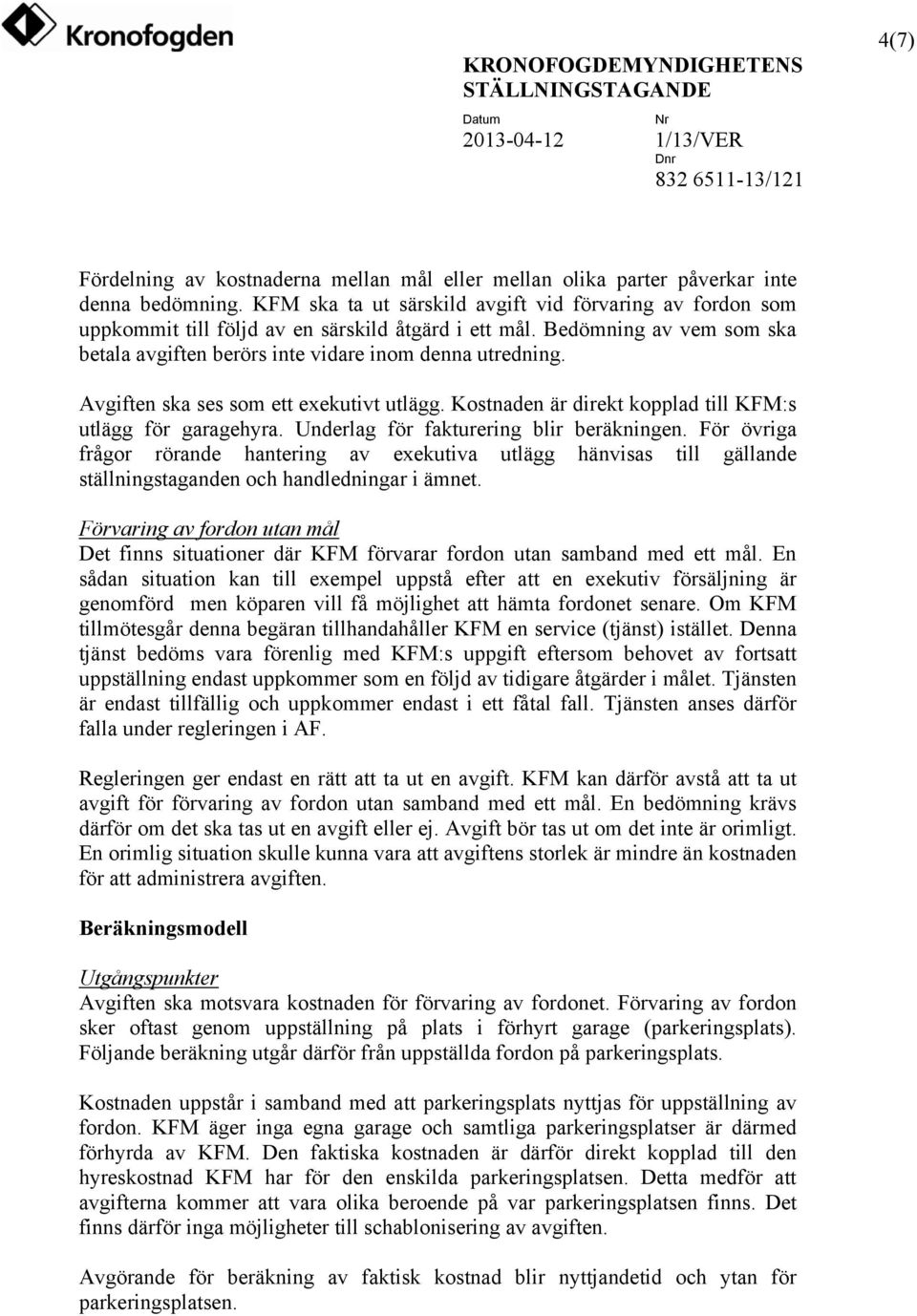 Kronofogden

4(7)

KRONOFOGDEMYNDIGHETENS STÄLLNINGSTAGANDE

Datum
2013-04-12

Nr
1/13/VER

Dnr
832 6511-13/121

Fördelning av kostnaderna mellan mål eller mellan olika parter påverkar inte denna bedömning. KFM ska ta ut särskild avgift vid förvaring av fordon som uppkommit till följd av en särskild åtgärd i ett mål. Bedömning av vem som ska betala avgiften berörs inte vidare inom denna utredning.

Avgiften ska ses som ett exekutivt utlägg. Kostnaden är direkt kopplad till KFM:s utlägg för garagehyra. Underlag för fakturering blir beräkningen. För övriga frågor rörande hantering av exekutiva utlägg hänvisas till gällande ställningstaganden och handledningar i ämnet.

Förvaring av fordon utan mål
Det finns situationer där KFM förvarar fordon utan samband med ett mål. En sådan situation kan till exempel uppstå efter att en exekutiv försäljning är genomförd men köparen vill få möjlighet att hämta fordonet senare. Om KFM tillmötesgår denna begäran tillhandahåller KFM en service (tjänst) istället. Denna tjänst bedöms vara förenlig med KFM:s uppgift eftersom behovet av fortsatt uppställning endast uppkommer som en följd av tidigare åtgärder i målet. Tjänsten är endast tillfällig och uppkommer endast i ett fåtal fall. Tjänsten anses därför falla under regleringen i AF.

Regleringen ger endast en rätt att ta ut en avgift. KFM kan därför avstå att ta ut avgift för förvaring av fordon utan samband med ett mål. En bedömning krävs därför om det ska tas ut en avgift eller ej. Avgift bör tas ut om det inte är orimligt. En orimlig situation skulle kunna vara att avgiftens storlek är mindre än kostnaden för att administrera avgiften.

Beräkningsmodell

Utgångspunkter
Avgiften ska motsvara kostnaden för förvaring av fordonet. Förvaring av fordon sker oftast genom uppställning på plats i förhyrt garage (parkeringsplats). Följande beräkning utgår därför från uppställda fordon på parkeringsplats.

Kostnaden uppstår i samband med att parkeringsplats nyttjas för uppställning av fordon. KFM äger inga egna garage och samtliga parkeringsplatser är därmed förhyrda av KFM. Den faktiska kostnaden är därför direkt kopplad till den hyreskostnad KFM har för den enskilda parkeringsplatsen. Detta medför att avgifterna kommer att vara olika beroende på var parkeringsplatsen finns. Det finns därför inga möjligheter till schablonisering av avgiften.

Avgörande för beräkning av faktisk kostnad blir nyttjandetid och ytan för parkeringsplatsen.